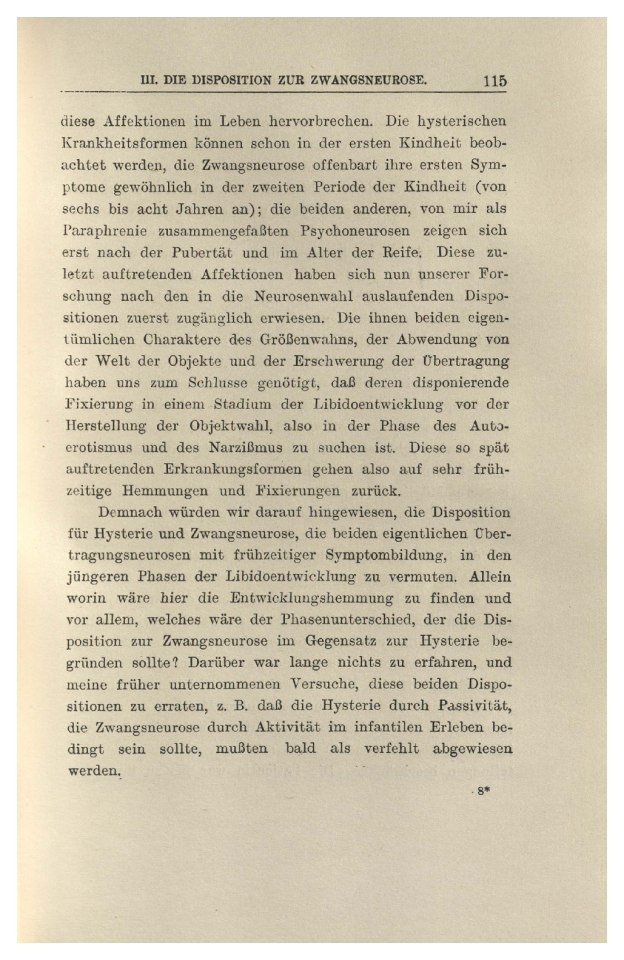 III. DIE DISPOSITION ZUR ZWANGSNEUROSE. 115

diese Affektionen im Leben hervorbrechen. Die hysterischen Krankheitsformen können schon in der ersten Kindheit beobachtet werden, die Zwangsneurose offenbart ihre ersten Symptome gewöhnlich in der zweiten Periode der Kindheit (von sechs bis acht Jahren an); die beiden anderen, von mir als Paraphrenie zusammengefaßten Psychoneurosen zeigen sich erst nach der Pubertät und im Alter der Reife. Diese zuletzt auftretenden Affektionen haben sich nun unserer Forschung nach den in die Neurosenwahl auslaufenden Dispositionen zuerst zugänglich erwiesen. Die ihnen beiden eigentümlichen Charaktere des Größenwahns, der Abwendung von der Welt der Objekte und der Erschwerung der Übertragung haben uns zum Schlusse genötigt, daß deren disponierende Fixierung in einem Stadium der Libidoentwicklung vor der Herstellung der Objektwahl, also in der Phase des Autoerotismus und des Narzißmus zu suchen ist. Diese so spät auftretenden Erkrankungsformen gehen also auf sehr frühzeitige Hemmungen und Fixierungen zurück.

Demnach würden wir darauf hingewiesen, die Disposition für Hysterie und Zwangsneurose, die beiden eigentlichen Übertragungsneurosen mit frühzeitiger Symptombildung, in den jüngeren Phasen der Libidoentwicklung zu vermuten. Allein worin wäre hier die Entwicklungshemmung zu finden und vor allem, welches wäre der Phasenunterschied, der die Disposition zur Zwangsneurose im Gegensatz zur Hysterie begründen sollte? Darüber war lange nichts zu erfahren, und meine früher unternommenen Versuche, diese beiden Dispositionen zu erraten, z. B. daß die Hysterie durch Passivität, die Zwangsneurose durch Aktivität im infantilen Erleben bedingt sein sollte, mußten bald als verfehlt abgewiesen werden.

8*